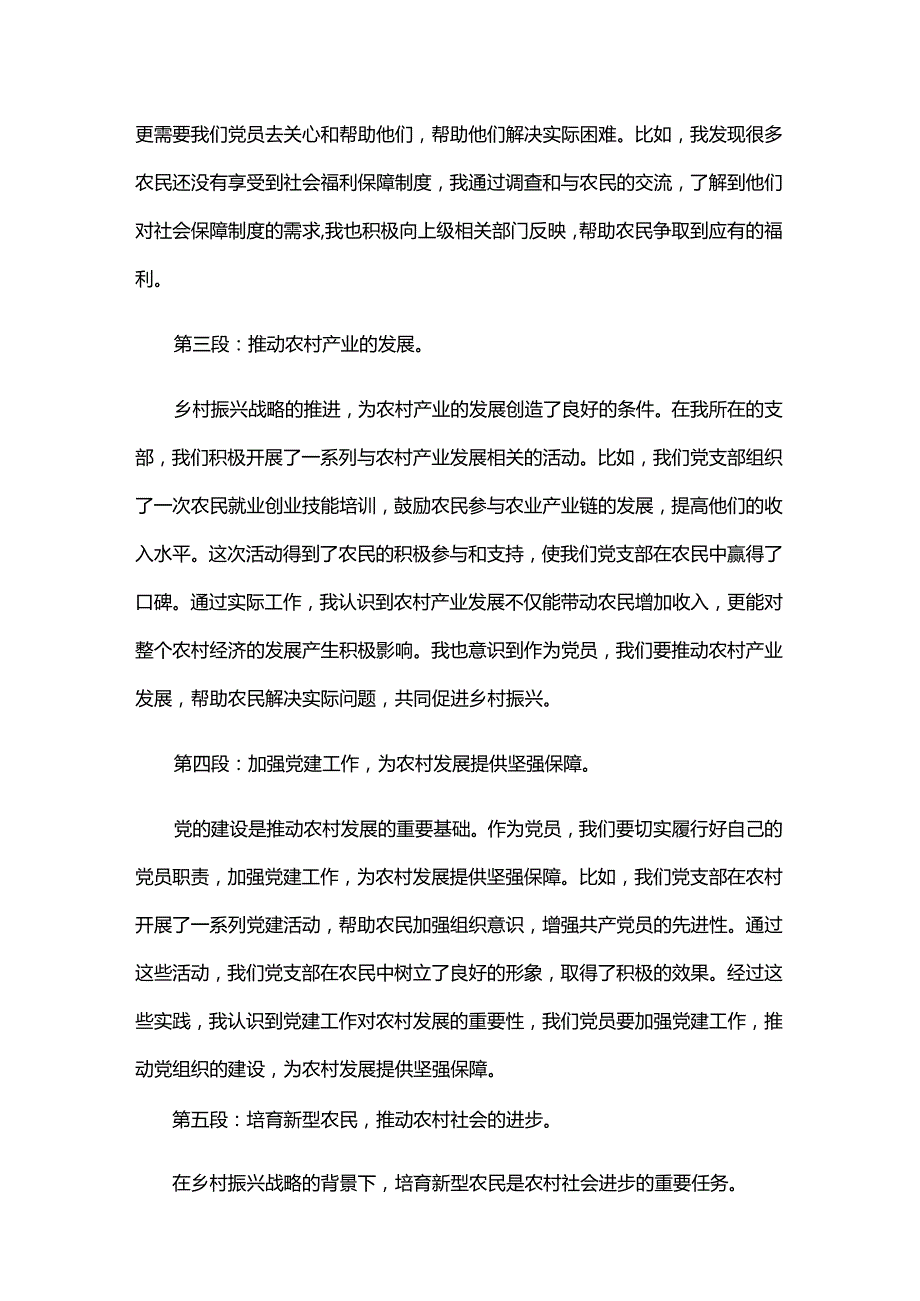 更需要我们党员去关心和帮助他们，帮助他们解决实际困难。比如，我发现很多农民还没有享受到社会福利保障制度，我通过调查和与农民的交流，了解到他们对社会保障制度的需求,我也积极向上级相关部门反映，帮助农民争取到应有的福利。

第三段：推动农村产业的发展。

乡村振兴战略的推进，为农村产业的发展创造了良好的条件。在我所在的支部，我们积极开展了一系列与农村产业发展相关的活动。比如，我们党支部组织了一次农民就业创业技能培训，鼓励农民参与农业产业链的发展，提高他们的收入水平。这次活动得到了农民的积极参与和支持，使我们党支部在农民中赢得了口碑。通过实际工作，我认识到农村产业发展不仅能带动农民增加收入，更能对整个农村经济的发展产生积极影响。我也意识到作为党员，我们要推动农村产业发展，帮助农民解决实际问题，共同促进乡村振兴。

第四段：加强党建工作，为农村发展提供坚强保障。

党的建设是推动农村发展的重要基础。作为党员，我们要切实履行好自己的党员职责，加强党建工作，为农村发展提供坚强保障。比如，我们党支部在农村开展了一系列党建活动，帮助农民加强组织意识，增强共产党员的先进性。通过这些活动，我们党支部在农民中树立了良好的形象，取得了积极的效果。经过这些实践，我认识到党建工作对农村发展的重要性，我们党员要加强党建工作，推动党组织的建设，为农村发展提供坚强保障。

第五段：培育新型农民，推动农村社会的进步。

在乡村振兴战略的背景下，培育新型农民是农村社会进步的重要任务。